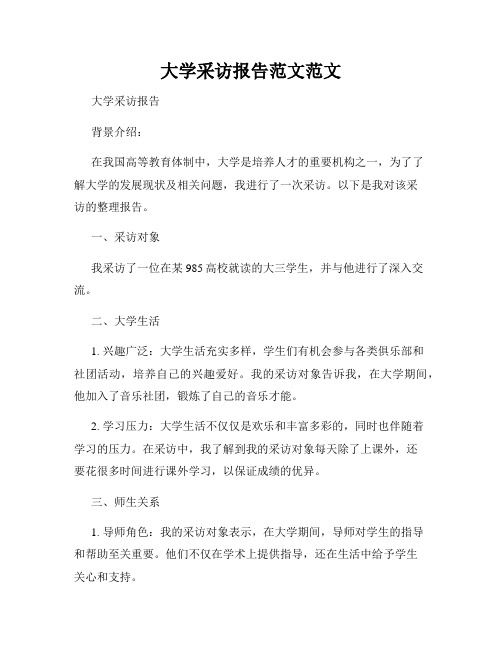 大学采访报告范文范文

大学采访报告

背景介绍：

在我国高等教育体制中，大学是培养人才的重要机构之一，为了了解大学的发展现状及相关问题，我进行了一次采访。以下是我对该采访的整理报告。

一、采访对象

我采访了一位在某985高校就读的大三学生，并与他进行了深入交流。

二、大学生活

1. 兴趣广泛：大学生活充实多样，学生们有机会参与各类俱乐部和社团活动，培养自己的兴趣爱好。我的采访对象告诉我，在大学期间，他加入了音乐社团，锻炼了自己的音乐才能。

2. 学习压力：大学生活不仅仅是欢乐和丰富多彩的，同时也伴随着学习的压力。在采访中，我了解到我的采访对象每天除了上课外，还要花很多时间进行课外学习，以保证成绩的优异。

三、师生关系

1. 导师角色：我的采访对象表示，在大学期间，导师对学生的指导和帮助至关重要。他们不仅在学术上提供指导，还在生活中给予学生关心和支持。